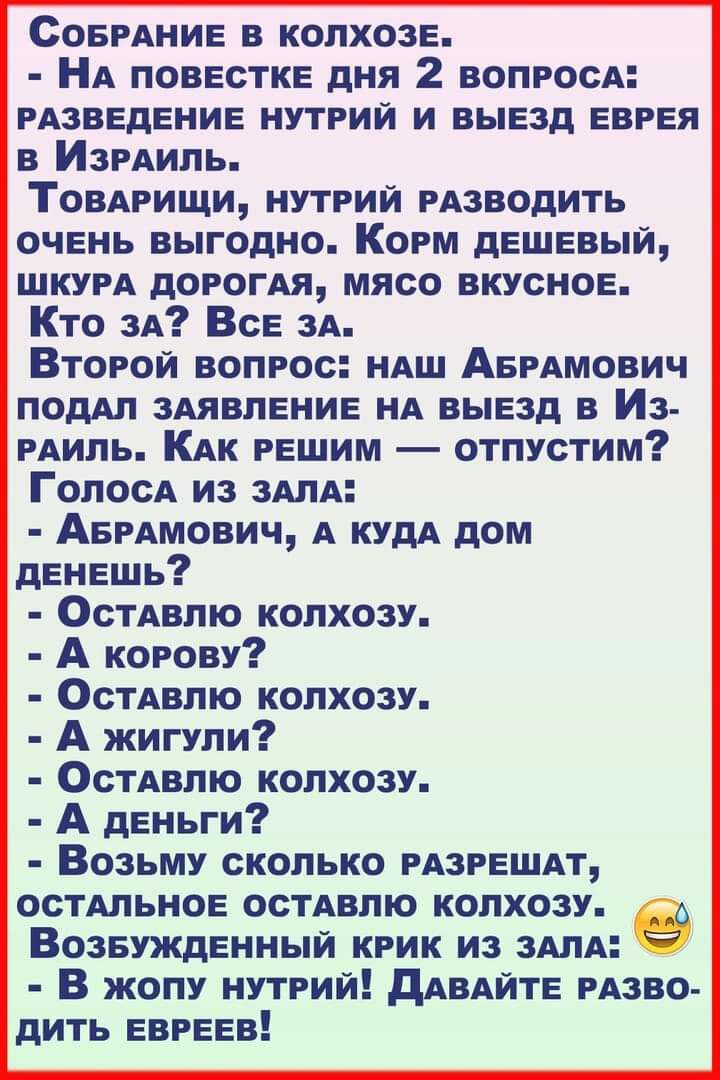 Собрание в колхозе.
- На повестке дня 2 вопроса: разведение нутрий и выезд еврея в Израиль.
Товарищи, нутрий разводить очень выгодно. Корм дешевый, шкура дорогая, мясо вкусное.
Кто за? Все за.
Второй вопрос: наш Абрамович подал заявление на выезд в Израиль. Как решим — отпустим?
Голоса из зала:
- Абрамович, а куда дом денешь?
- Оставлю колхозу.
- А корову?
- Оставлю колхозу.
- А жигули?
- Оставлю колхозу.
- А деньги?
- Возьму сколько разрешат, остальное оставлю колхозу.
Возбужденный крик из зала:
- В жопу нутрий! Давайте разводить евреев!